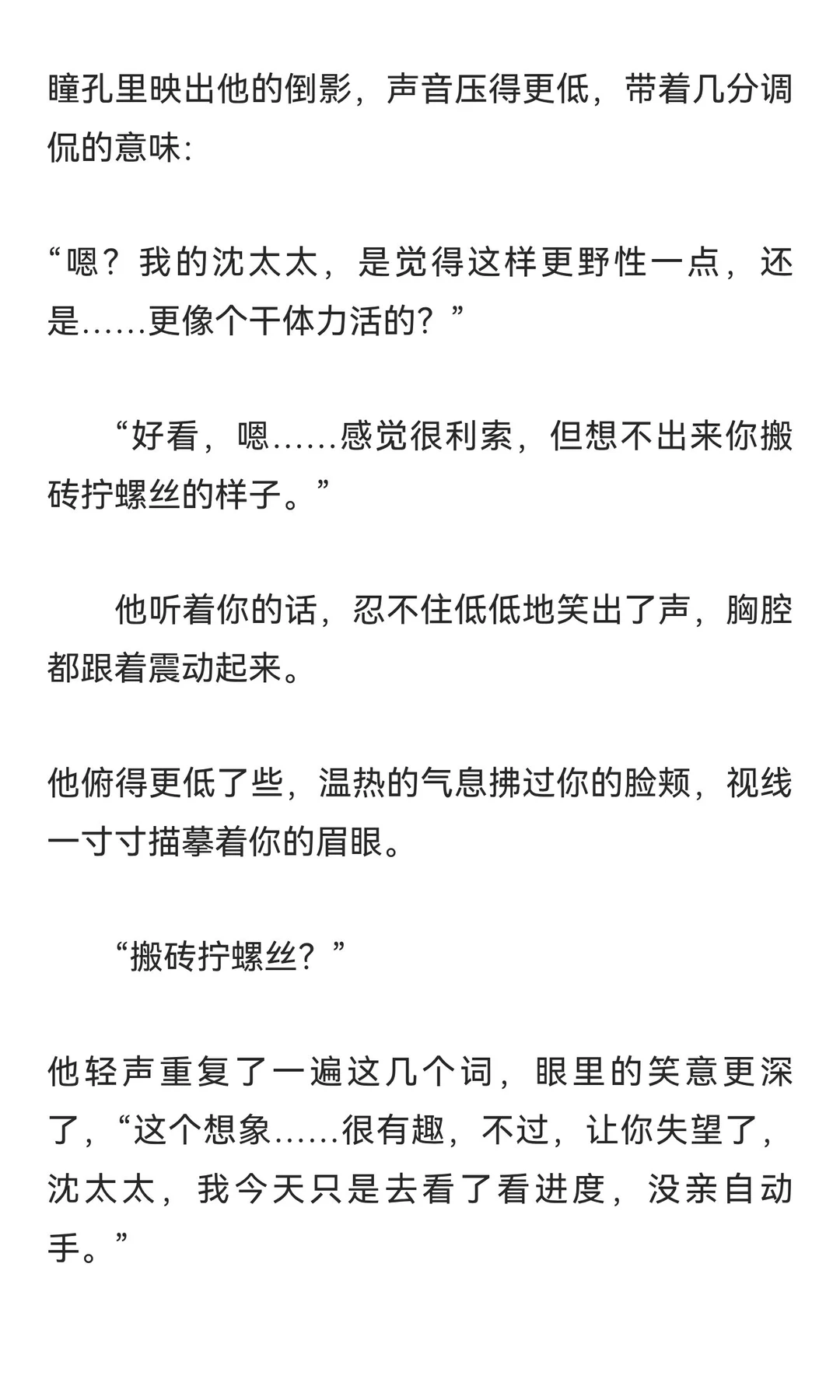 瞳孔里映出他的倒影，声音压得更低，带着几分调侃的意味：

“嗯？我的沈太太，是觉得这样更野性一点，还是……更像个干体力活的？”

“好看，嗯……感觉很利索，但想不出来你搬砖拧螺丝的样子。”

他听着你的话，忍不住低低地笑出了声，胸腔都跟着震动起来。

他俯得更低了些，温热的气息拂过你的脸颊，视线一寸寸描摹着你的眉眼。

“搬砖拧螺丝？”

他轻声重复了一遍这几个词，眼里的笑意更深了，“这个想象……很有趣，不过，让你失望了，沈太太，我今天只是去看了看进度，没亲自动手。”